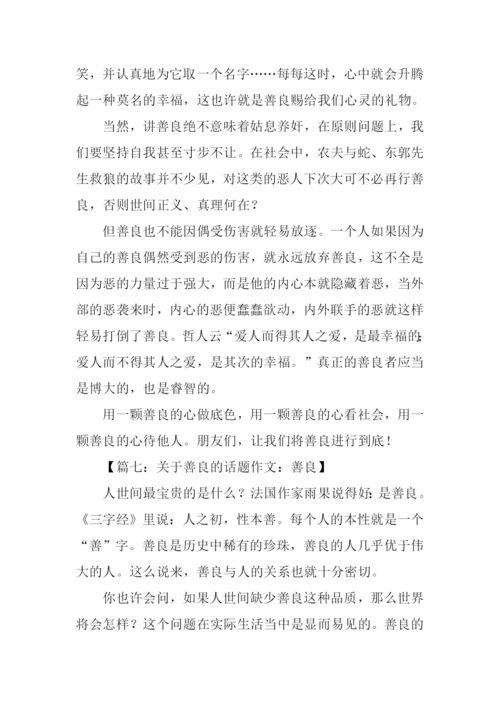 笑，并认真地为它取一个名字……每每这时，心中就会升腾起一种莫名的幸福，这也许就是善良赐给我们心灵的礼物。

当然，讲善良绝不意味着姑息养奸，在原则问题上，我们要坚持自我甚至寸步不让。在社会中，农夫与蛇、东郭先生救狼的故事并不少见，对这类的恶人下次大可不必再行善良，否则世间正义、真理何在？

但善良也不能因偶受伤害就轻易放逐。一个人如果因为自己的善良偶然受到恶的伤害，就永远放弃善良，这不全是因为恶的力量过于强大，而是他的内心本就隐藏着恶，当外部的恶袭来时，内心的恶便蠢蠢欲动，内外联手的恶就这样轻易打倒了善良。哲人云“爱人而得其人之爱，是最幸福的；爱人而不得其人之爱，是其次的幸福。”真正的善良者应当是博大的，也是睿智的。

用一颗善良的心做底色，用一颗善良的心看社会，用一颗善良的心待他人。朋友们，让我们将善良进行到底！

【篇七：关于善良的话题作文：善良】

人世间最宝贵的是什么？法国作家雨果说得好：是善良。《三字经》里说：人之初，性本善。每个人的本性就是一个“善”字。善良是历史中稀有的珍珠，善良的人几乎优于伟大的人。这么说来，善良与人的关系也就十分密切。

你也许会问，如果人世间缺少善良这种品质，那么世界将会怎样？这个问题在实际生活当中是显而易见的。善良的